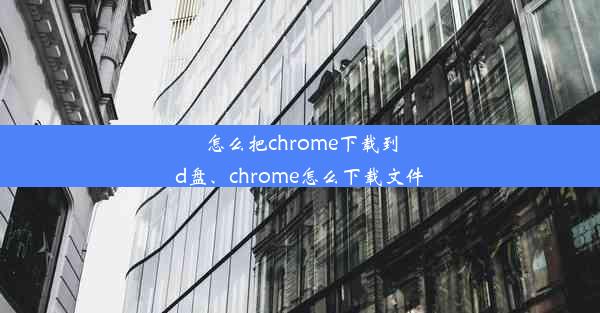 怎么把chrome下载到d盘、chrome怎么下载文件